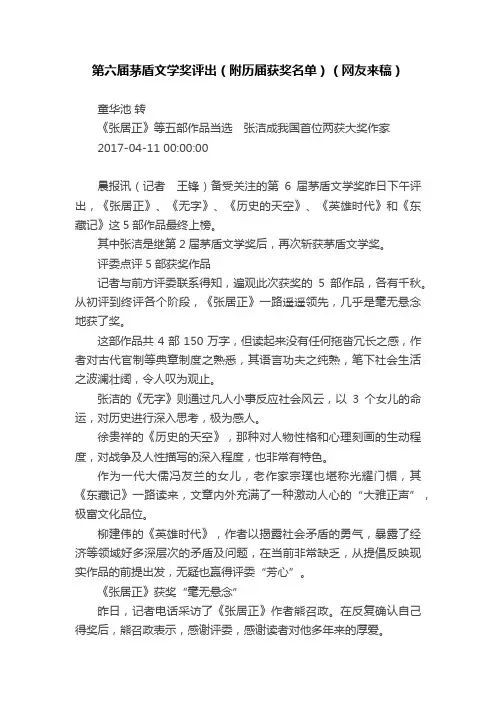 第六届茅盾文学奖评出（附历届获奖名单）（网友来稿）

童华池 转
《张居正》等五部作品当选　张洁成我国首位两获大奖作家
2017-04-11 00:00:00

晨报讯（记者　王锋）备受关注的第 6 届茅盾文学奖昨日下午评出，《张居正》、《无字》、《历史的天空》、《英雄时代》和《东藏记》这 5 部作品最终上榜。

其中张洁是继第 2 届茅盾文学奖后，再次斩获茅盾文学奖。

评委点评 5 部获奖作品

记者与前方评委联系得知，遍观此次获奖的 5 部作品，各有千秋。从初评到终评各个阶段，《张居正》一路遥遥领先，几乎是毫无悬念地获了奖。

这部作品共 4 部 150 万字，但读起来没有任何拖沓冗长之感，作者对古代官制等典章制度之熟悉，其语言功夫之纯熟，笔下社会生活之波澜壮阔，令人叹为观止。

张洁的《无字》则通过凡人小事反应社会风云，以 3 个女儿的命运，对历史进行深入思考，极为感人。

徐贵祥的《历史的天空》，那种对人物性格和心理刻画的生动程度，对战争及人性描写的深入程度，也非常有特色。

作为一代大儒冯友兰的女儿，老作家宗璞也堪称光耀门楣，其《东藏记》一路读来，文章内外充满了一种激动人心的“大雅正声”，极富文化品位。

柳建伟的《英雄时代》，作者以揭露社会矛盾的勇气，暴露了经济等领域好多深层次的矛盾及问题，在当前非常缺乏，从提倡反映现实作品的前提出发，无疑也赢得评委“芳心”。

《张居正》获奖“毫无悬念”

昨日，记者电话采访了《张居正》作者熊召政。在反复确认自己得奖后，熊召政表示，感谢评委，感谢读者对他多年来的厚爱。